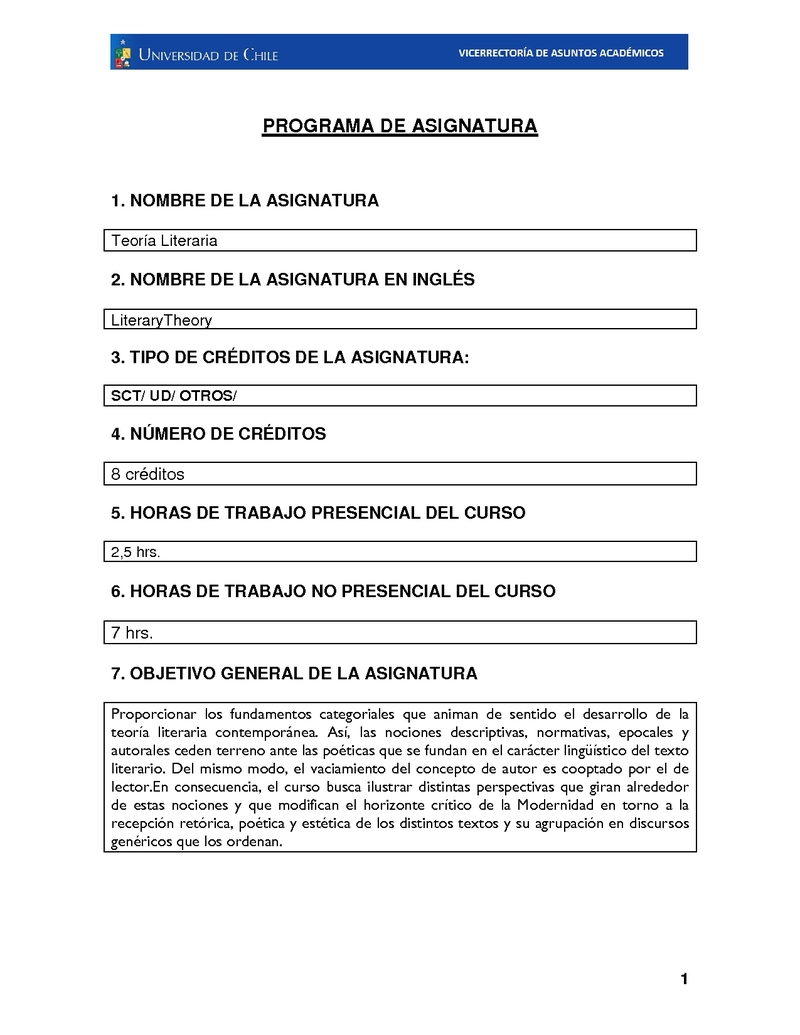 UNIVERSIDAD DE CHILE VICERRECTORÍA DE ASUNTOS ACADÉMICOS

PROGRAMA DE ASIGNATURA

1. NOMBRE DE LA ASIGNATURA

Teoría Literaria

2. NOMBRE DE LA ASIGNATURA EN INGLÉS

LiteraryTheory

3. TIPO DE CRÉDITOS DE LA ASIGNATURA:

SCT/ UD/ OTROS/

4. NÚMERO DE CRÉDITOS

8 créditos

5. HORAS DE TRABAJO PRESENCIAL DEL CURSO

2,5 hrs.

6. HORAS DE TRABAJO NO PRESENCIAL DEL CURSO

7 hrs.

7. OBJETIVO GENERAL DE LA ASIGNATURA

Proporcionar los fundamentos categoriales que animan de sentido el desarrollo de la teoría literaria contemporánea. Así, las nociones descriptivas, normativas, epocales y autorales ceden terreno ante las poéticas que se fundan en el carácter lingüístico del texto literario. Del mismo modo, el vaciamiento del concepto de autor es cooptado por el de lector.En consecuencia, el curso busca ilustrar distintas perspectivas que giran alrededor de estas nociones y que modifican el horizonte crítico de la Modernidad en torno a la recepción retórica, poética y estética de los distintos textos y su agrupación en discursos genéricos que los ordenan.

1